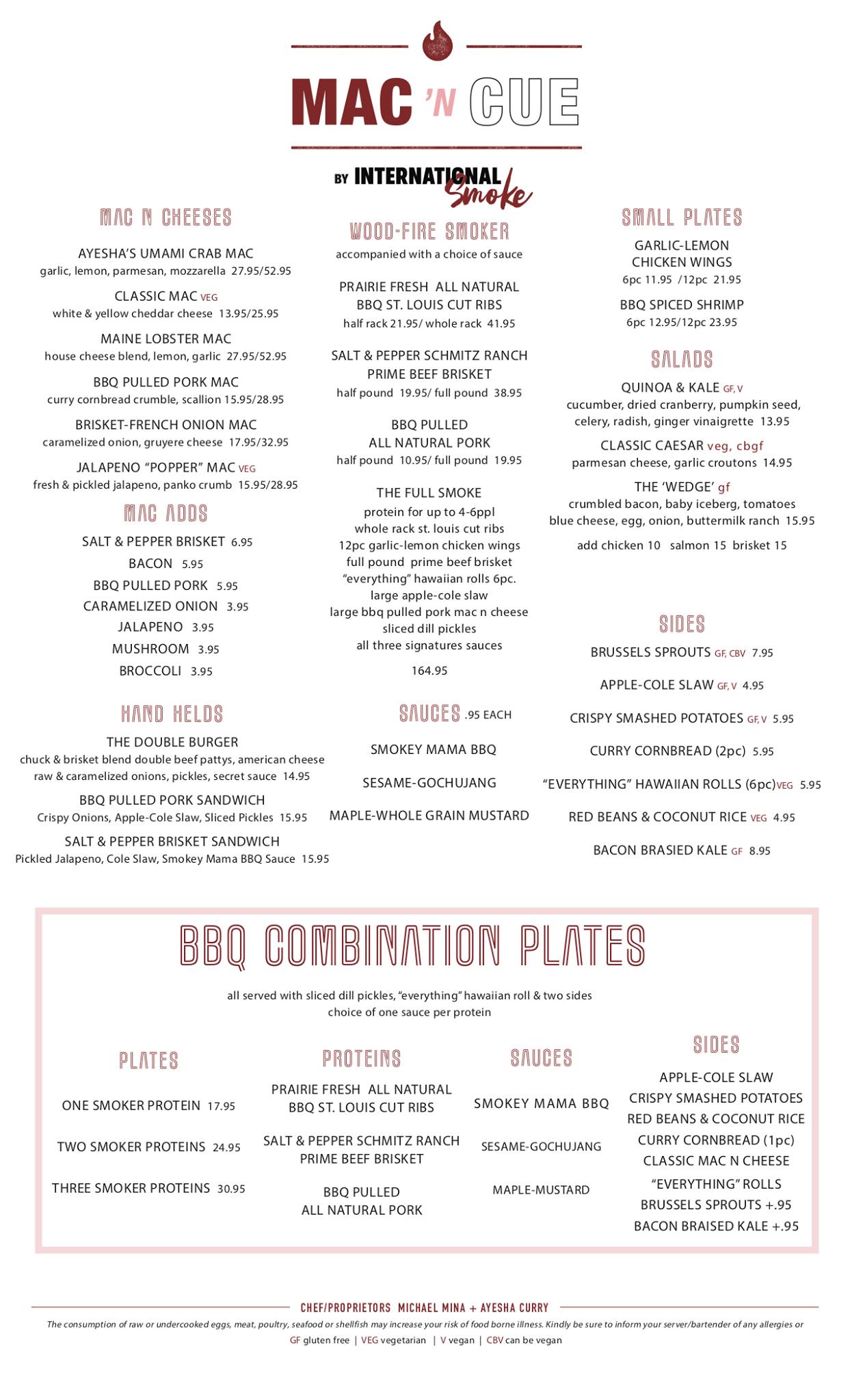 MAC 'N CUE

BY INTERNATIONAL Smoke

MAC N CHEESES

AYESHA'S UMAMI CRAB MAC
garlic, lemon, parmesan, mozzarella 27.95/52.95

CLASSIC MAC VEG
white & yellow cheddar cheese 13.95/25.95

MAINE LOBSTER MAC
house cheese blend, lemon, garlic 27.95/52.95

BBQ PULLED PORK MAC
curry cornbread crumble, scallion 15.95/28.95

BRISKET-FRENCH ONION MAC
caramelized onion, gruyere cheese 17.95/32.95

JALAPENO "POPPER" MAC VEG
fresh & pickled jalapeno, panko crumb 15.95/28.95

MAC ADDS

SALT & PEPPER BRISKET 6.95
BACON 5.95
BBQ PULLED PORK 5.95
CARAMELIZED ONION 3.95
JALAPENO 3.95
MUSHROOM 3.95
BROCCOLI 3.95

HAND HELDS

THE DOUBLE BURGER
chuck & brisket blend double beef pattys, american cheese raw & caramelized onions, pickles, secret sauce 14.95

BBQ PULLED PORK SANDWICH
Crispy Onions, Apple-Cole Slaw, Sliced Pickles 15.95

SALT & PEPPER BRISKET SANDWICH
Pickled Jalapeno, Cole Slaw, Smokey Mama BBQ Sauce 15.95

WOOD-FIRE SMOKER
accompanied with a choice of sauce

PRAIRIE FRESH ALL NATURAL BBQ ST. LOUIS CUT RIBS
half rack 21.95/ whole rack 41.95

SALT & PEPPER SCHMITZ RANCH PRIME BEEF BRISKET
half pound 19.95/ full pound 38.95

BBQ PULLED ALL NATURAL PORK
half pound 10.95/ full pound 19.95

THE FULL SMOKE
protein for up to 4-6ppl
whole rack st. louis cut ribs
12pc garlic-lemon chicken wings
full pound prime beef brisket
"everything" hawaiian rolls 6pc.
large apple-cole slaw
large bbq pulled pork mac n cheese
sliced dill pickles
all three signatures sauces

164.95

SAUCES .95 EACH

SMOKEY MAMA BBQ
SESAME-GOCHUJANG
MAPLE-WHOLE GRAIN MUSTARD

SMALL PLATES

GARLIC-LEMON CHICKEN WINGS
6pc 11.95 /12pc 21.95

BBQ SPICED SHRIMP
6pc 12.95/12pc 23.95

SALADS

QUINOA & KALE GF, V
cucumber, dried cranberry, pumpkin seed, celery, radish, ginger vinaigrette 13.95

CLASSIC CAESAR veg, cbgf
parmesan cheese, garlic croutons 14.95

THE 'WEDGE' gf
crumbled bacon, baby iceberg, tomatoes blue cheese, egg, onion, buttermilk ranch 15.95

add chicken 10 salmon 15 brisket 15

SIDES

BRUSSELS SPROUTS GF, CBV 7.95
APPLE-COLE SLAW GF, V 4.95
CRISPY SMASHED POTATOES GF, V 5.95
CURRY CORNBREAD (2pc) 5.95
"EVERYTHING" HAWAIIAN ROLLS (6pc)VEG 5.95
RED BEANS & COCONUT RICE VEG 4.95
BACON BRASIED KALE GF 8.95

BBQ COMBINATION PLATES

all served with sliced dill pickles, "everything" hawaiian roll & two sides
choice of one sauce per protein

PLATES

ONE SMOKER PROTEIN 17.95
TWO SMOKER PROTEINS 24.95
THREE SMOKER PROTEINS 30.95

PROTEINS

PRAIRIE FRESH ALL NATURAL BBQ ST. LOUIS CUT RIBS
SALT & PEPPER SCHMITZ RANCH PRIME BEEF BRISKET
BBQ PULLED ALL NATURAL PORK

SAUCES

SMOKEY MAMA BBQ
SESAME-GOCHUJANG
MAPLE-MUSTARD

SIDES

APPLE-COLE SLAW
CRISPY SMASHED POTATOES
RED BEANS & COCONUT RICE
CURRY CORNBREAD (1pc)
CLASSIC MAC N CHEESE
"EVERYTHING" ROLLS
BRUSSELS SPROUTS +.95
BACON BRAISED KALE +.95

CHEF/PROPRIETORS MICHAEL MINA + AYESHA CURRY

The consumption of raw or undercooked eggs, meat, poultry, seafood or shellfish may increase your risk of food borne illness. Kindly be sure to inform your server/bartender of any allergies or
GF gluten free | VEG vegetarian | V vegan | CBV can be vegan